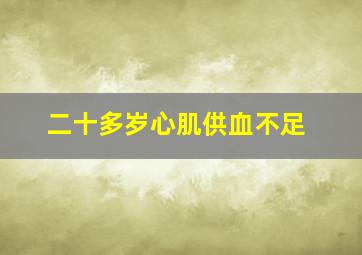 二十多岁心肌供血不足